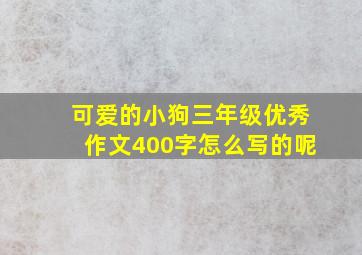 可爱的小狗三年级优秀作文400字怎么写的呢